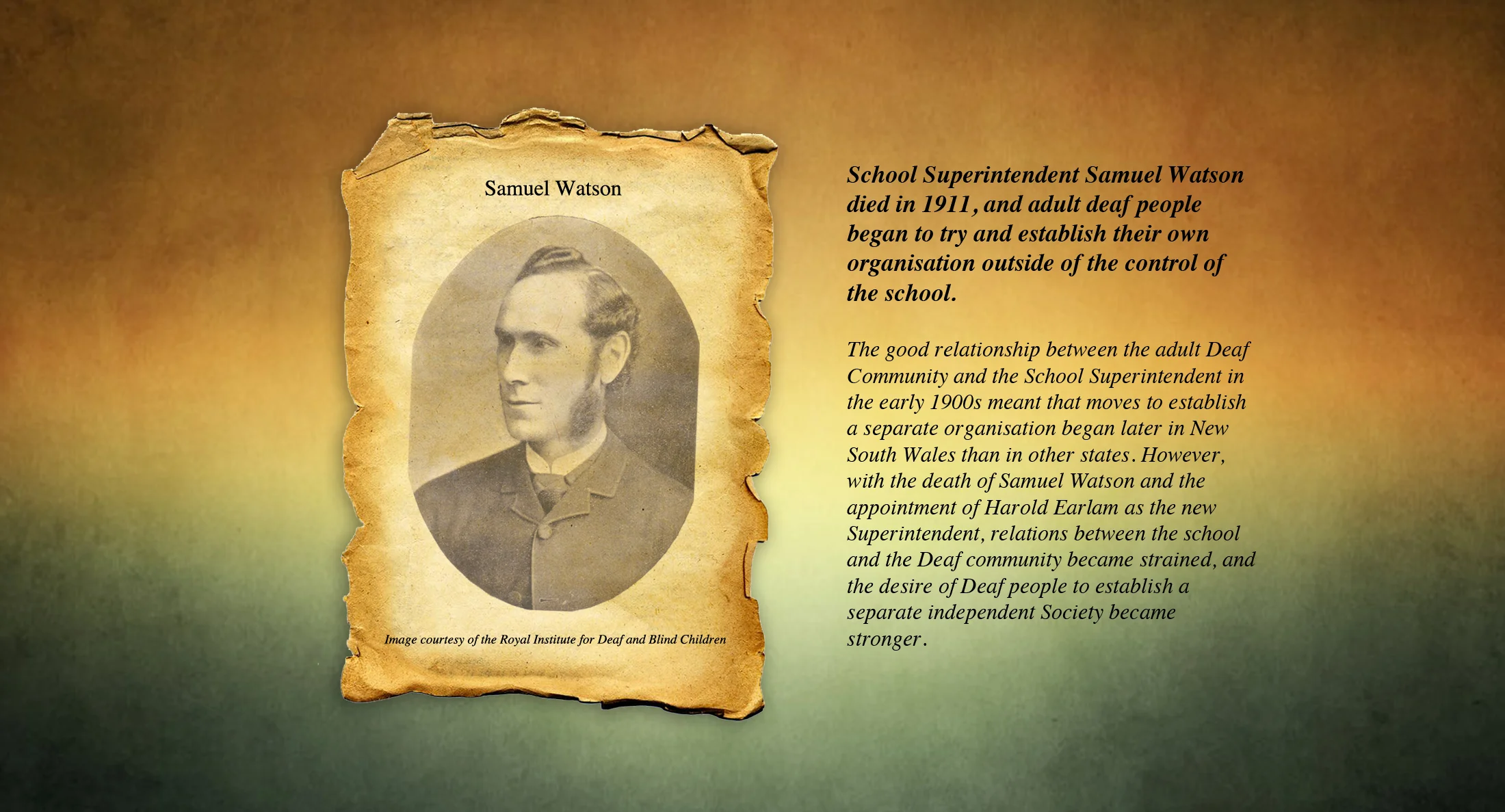 Samuel Watson

Image courtesy of the Royal Institute for Deaf and Blind Children

School Superintendent Samuel Watson died in 1911, and adult deaf people began to try and establish their own organisation outside of the control of the school.

The good relationship between the adult Deaf Community and the School Superintendent in the early 1900s meant that moves to establish a separate organisation began later in New South Wales than in other states. However, with the death of Samuel Watson and the appointment of Harold Earlam as the new Superintendent, relations between the school and the Deaf community became strained, and the desire of Deaf people to establish a separate independent Society became stronger.